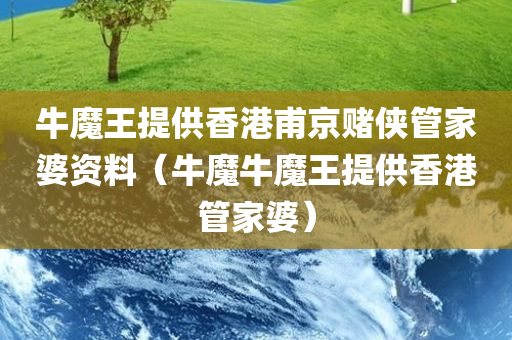 牛魔王提供香港南京赌侠管家婆资料（牛魔牛魔王提供香港管家婆）